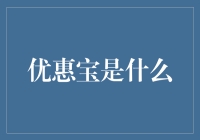 优惠宝是什么